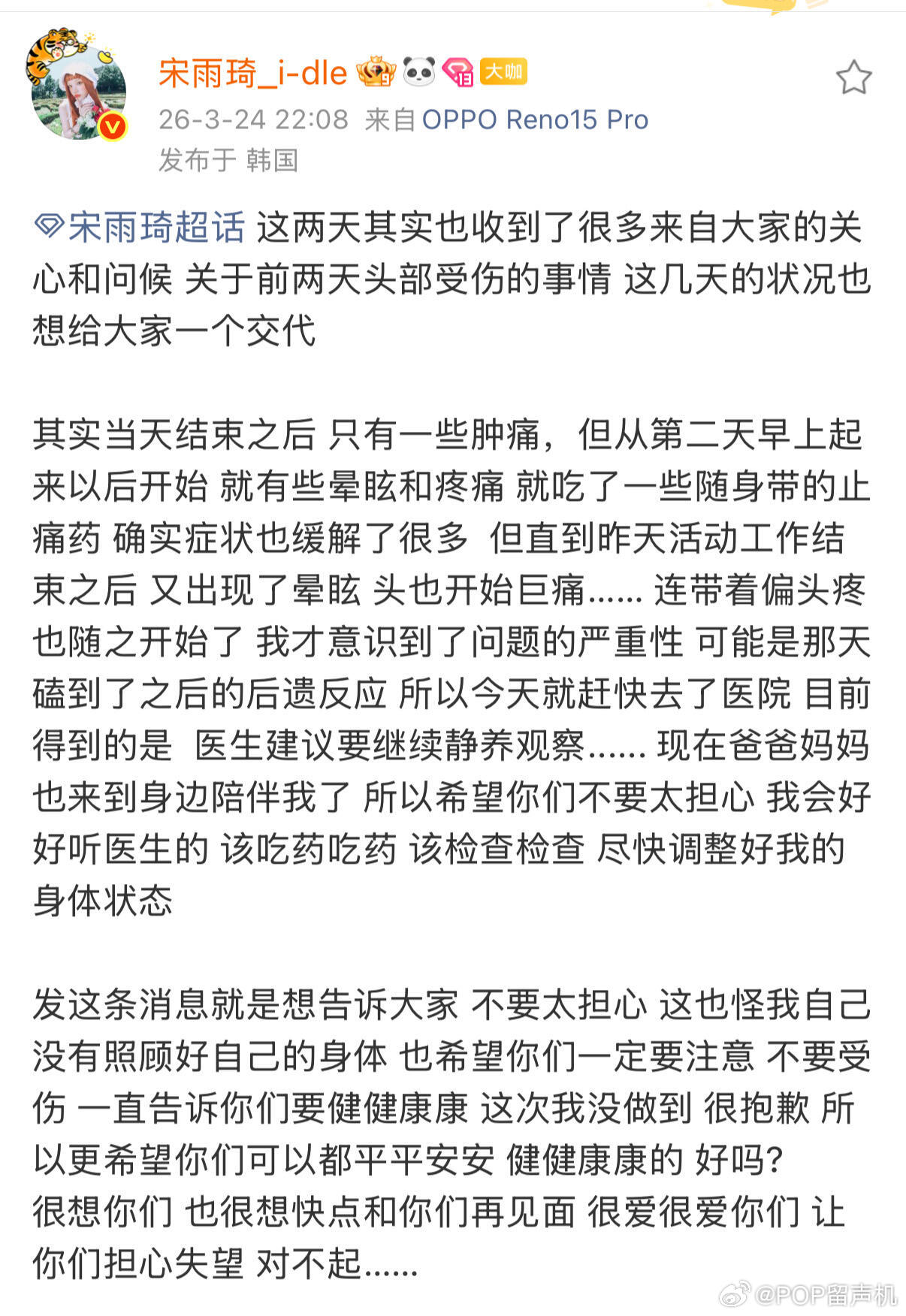 宋雨琦_i-dle 大咖
26-3-24 22:08 来自 OPPO Reno15 Pro
发布于 韩国

宋雨琦超话 这两天其实也收到了很多来自大家的关心和问候 关于前两天头部受伤的事情 这几天的状况也想给大家一个交代

其实当天结束之后 只有一些肿痛，但从第二天早上起来以后开始 就有些晕眩和疼痛 就吃了一些随身带的止痛药 确实症状也缓解了很多 但直到昨天活动工作结束之后 又出现了晕眩 头也开始巨痛...... 连带着偏头疼也随之开始了 我才意识到了问题的严重性 可能是那天磕到了之后的后遗反应 所以今天就赶快去了医院 目前得到的是 医生建议要继续静养观察...... 现在爸爸妈妈也来到身边陪伴我了 所以希望你们不要太担心 我会好好听医生的 该吃药吃药 该检查检查 尽快调整好我的身体状态

发这条消息就是想告诉大家 不要太担心 这也怪我自己没有照顾好自己的身体 也希望你们一定要注意 不要受伤 一直告诉你们要健健康康 这次我没做到 很抱歉 所以更希望你们可以都平平安安 健健康康的 好吗?
很想你们 也很想快点和你们再见面 很爱很爱你们 让你们担心失望 对不起......

@POP留声机